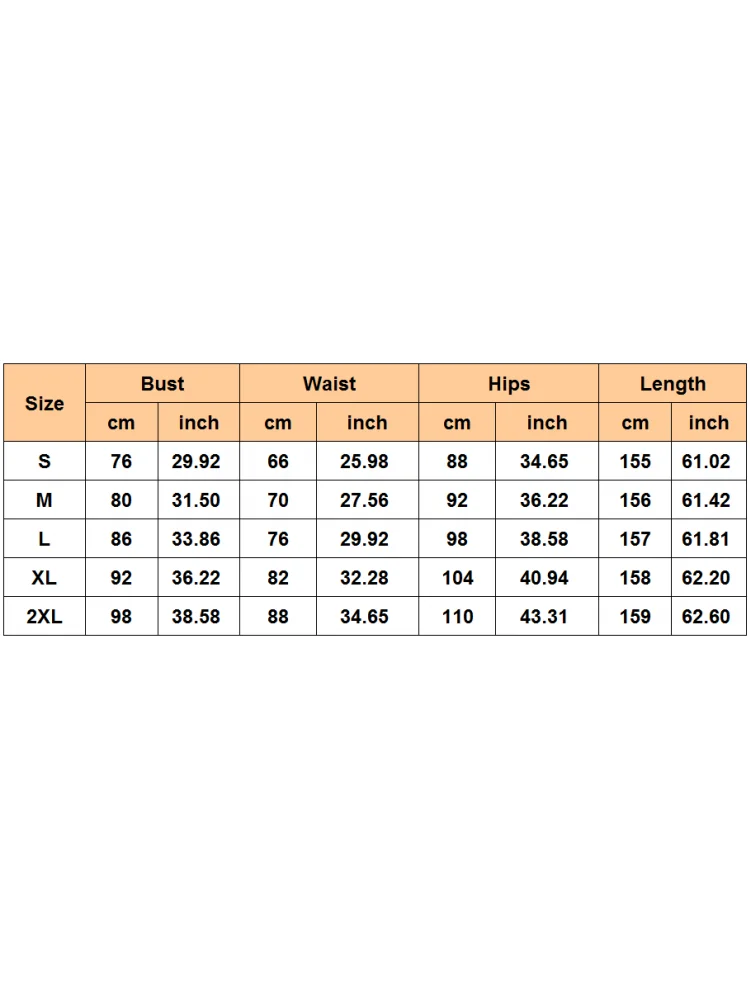 | Size | Bust | | Waist | | Hips | | Length | |
|---|---|---|---|---|---|---|---|---|
| | cm | inch | cm | inch | cm | inch | cm | inch |
| S | 76 | 29.92 | 66 | 25.98 | 88 | 34.65 | 155 | 61.02 |
| M | 80 | 31.50 | 70 | 27.56 | 92 | 36.22 | 156 | 61.42 |
| L | 86 | 33.86 | 76 | 29.92 | 98 | 38.58 | 157 | 61.81 |
| XL | 92 | 36.22 | 82 | 32.28 | 104 | 40.94 | 158 | 62.20 |
| 2XL | 98 | 38.58 | 88 | 34.65 | 110 | 43.31 | 159 | 62.60 |